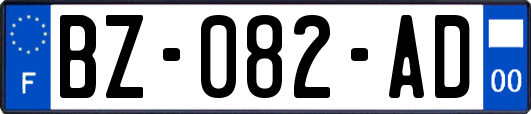 F
BZ-082-AD
00